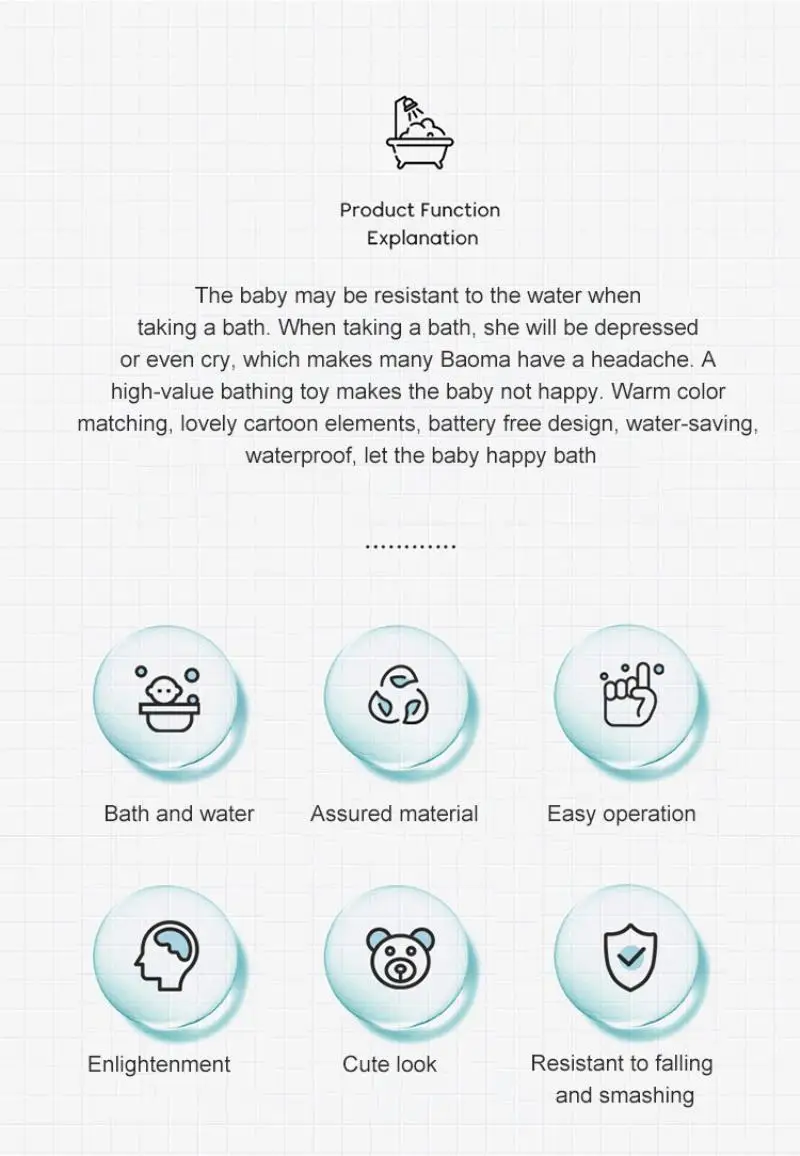 Product Function Explanation

The baby may be resistant to the water when taking a bath. When taking a bath, she will be depressed or even cry, which makes many Baoma have a headache. A high-value bathing toy makes the baby not happy. Warm color matching, lovely cartoon elements, battery free design, water-saving, waterproof, let the baby happy bath

............

Bath and water

Assured material

Easy operation

Enlightenment

Cute look

Resistant to falling and smashing